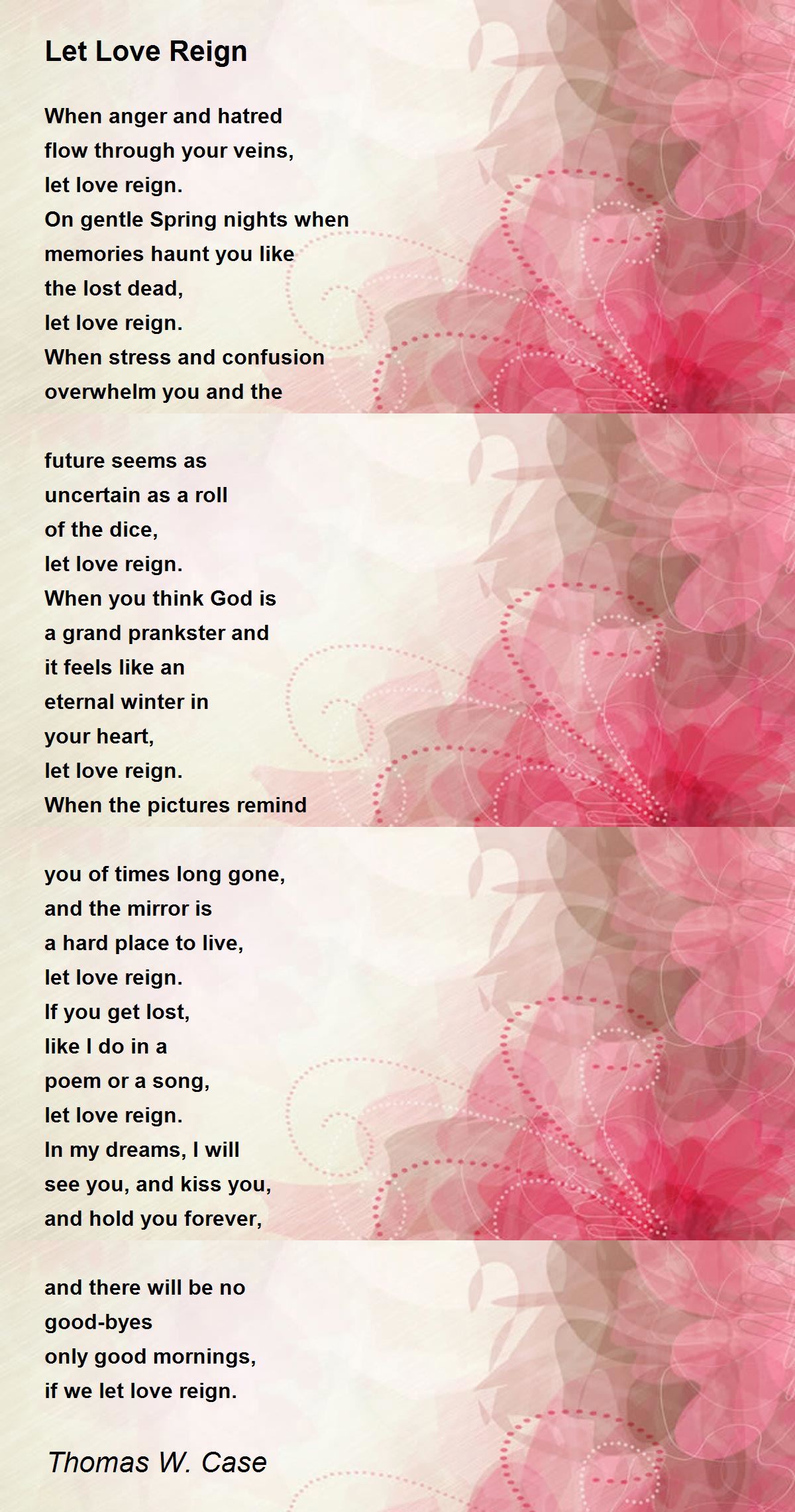 Let Love Reign

When anger and hatred
flow through your veins,
let love reign.
On gentle Spring nights when
memories haunt you like
the lost dead,
let love reign.
When stress and confusion
overwhelm you and the

future seems as
uncertain as a roll
of the dice,
let love reign.
When you think God is
a grand prankster and
it feels like an
eternal winter in
your heart,
let love reign.
When the pictures remind

you of times long gone,
and the mirror is
a hard place to live,
let love reign.
If you get lost,
like I do in a
poem or a song,
let love reign.
In my dreams, I will
see you, and kiss you,
and hold you forever,

and there will be no
good-byes
only good mornings,
if we let love reign.

Thomas W. Case